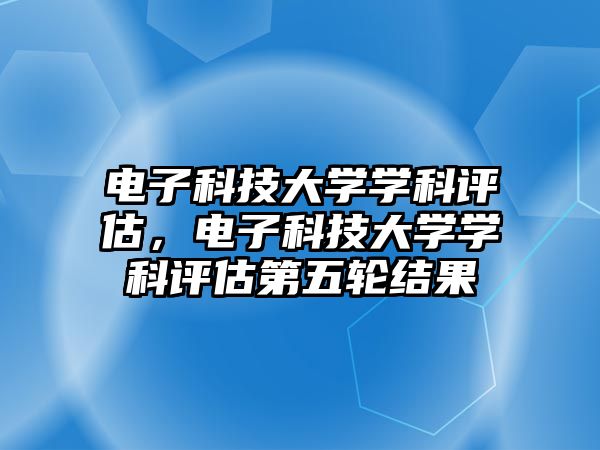 电子科技大学学科评估，电子科技大学学科评估第五轮结果